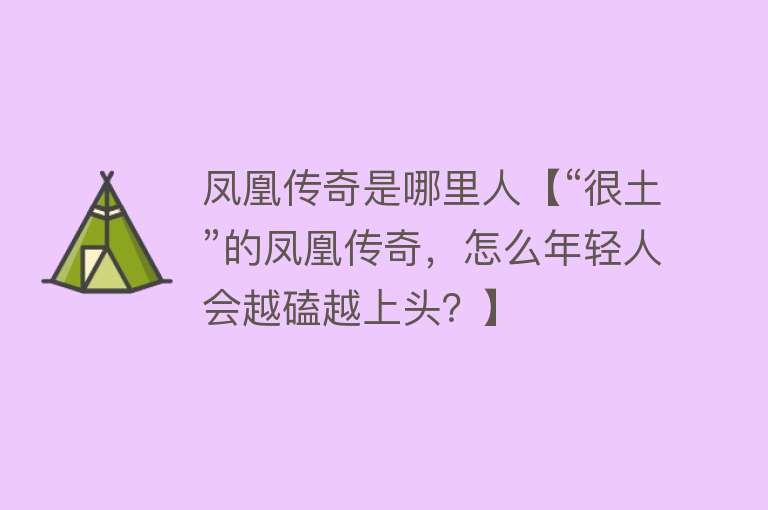 凤凰传奇是哪里人【“很土”的凤凰传奇，怎么年轻人会越磕越上头？】